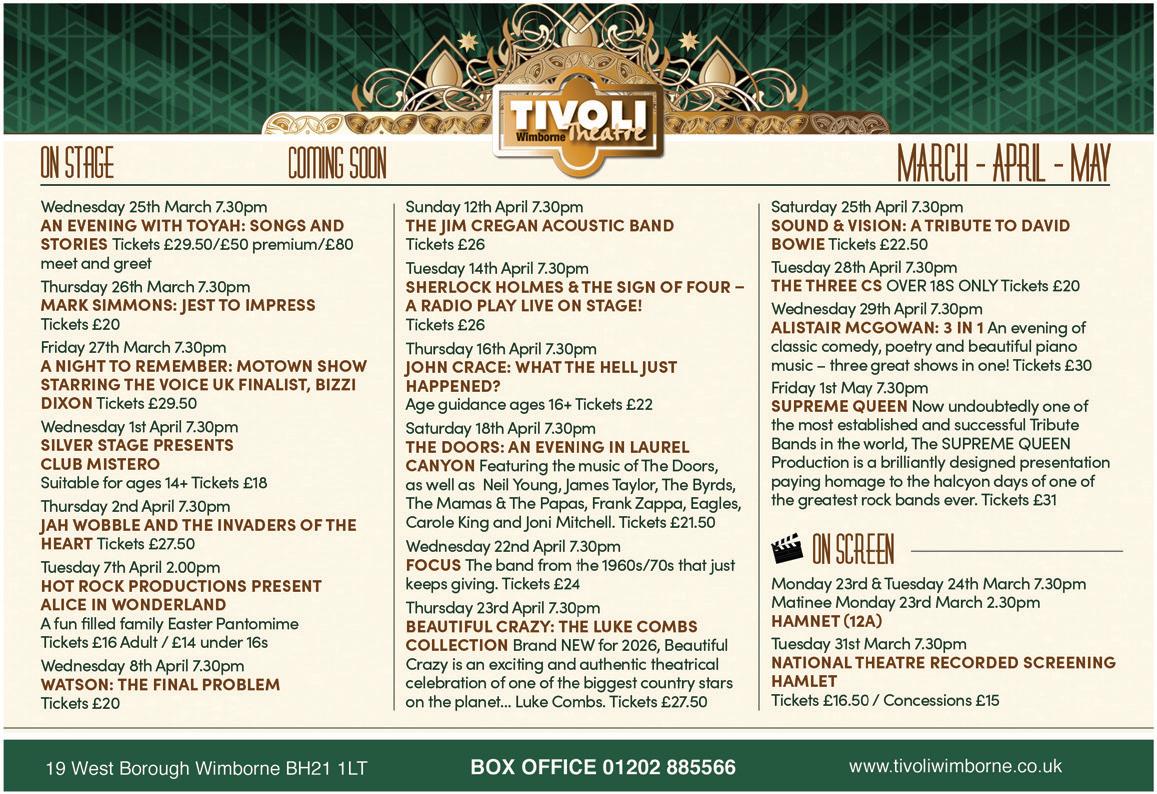 TIVOLI
Wimborne Theatre

ON STAGE

COMING SOON

MARCH - APRIL - MAY

Wednesday 25th March 7.30pm
AN EVENING WITH TOYAH: SONGS AND STORIES Tickets £29.50/£50 premium/£80 meet and greet

Thursday 26th March 7.30pm
MARK SIMMONS: JEST TO IMPRESS
Tickets £20

Friday 27th March 7.30pm
A NIGHT TO REMEMBER: MOTOWN SHOW STARRING THE VOICE UK FINALIST, BIZZI DIXON Tickets £29.50

Wednesday 1st April 7.30pm
SILVER STAGE PRESENTS CLUB MISTERO
Suitable for ages 14+ Tickets £18

Thursday 2nd April 7.30pm
JAH WOBBLE AND THE INVADERS OF THE HEART Tickets £27.50

Tuesday 7th April 2.00pm
HOT ROCK PRODUCTIONS PRESENT ALICE IN WONDERLAND
A fun filled family Easter Pantomime
Tickets £16 Adult / £14 under 16s

Wednesday 8th April 7.30pm
WATSON: THE FINAL PROBLEM
Tickets £20

Sunday 12th April 7.30pm
THE JIM CREGAN ACOUSTIC BAND
Tickets £26

Tuesday 14th April 7.30pm
SHERLOCK HOLMES & THE SIGN OF FOUR – A RADIO PLAY LIVE ON STAGE!
Tickets £26

Thursday 16th April 7.30pm
JOHN CRACE: WHAT THE HELL JUST HAPPENED?
Age guidance ages 16+ Tickets £22

Saturday 18th April 7.30pm
THE DOORS: AN EVENING IN LAUREL CANYON Featuring the music of The Doors, as well as Neil Young, James Taylor, The Byrds, The Mamas & The Papas, Frank Zappa, Eagles, Carole King and Joni Mitchell. Tickets £21.50

Wednesday 22nd April 7.30pm
FOCUS The band from the 1960s/70s that just keeps giving. Tickets £24

Thursday 23rd April 7.30pm
BEAUTIFUL CRAZY: THE LUKE COMBS COLLECTION Brand NEW for 2026, Beautiful Crazy is an exciting and authentic theatrical celebration of one of the biggest country stars on the planet... Luke Combs. Tickets £27.50

Saturday 25th April 7.30pm
SOUND & VISION: A TRIBUTE TO DAVID BOWIE Tickets £22.50

Tuesday 28th April 7.30pm
THE THREE CS OVER 18S ONLY Tickets £20

Wednesday 29th April 7.30pm
ALISTAIR MCGOWAN: 3 IN 1 An evening of classic comedy, poetry and beautiful piano music – three great shows in one! Tickets £30

Friday 1st May 7.30pm
SUPREME QUEEN Now undoubtedly one of the most established and successful Tribute Bands in the world, The SUPREME QUEEN Production is a brilliantly designed presentation paying homage to the halcyon days of one of the greatest rock bands ever. Tickets £31

ON SCREEN

Monday 23rd & Tuesday 24th March 7.30pm
Matinee Monday 23rd March 2.30pm
HAMNET (12A)

Tuesday 31st March 7.30pm
NATIONAL THEATRE RECORDED SCREENING HAMLET
Tickets £16.50 / Concessions £15

19 West Borough Wimborne BH21 1LT

BOX OFFICE 01202 885566

www.tivoliwimborne.co.uk